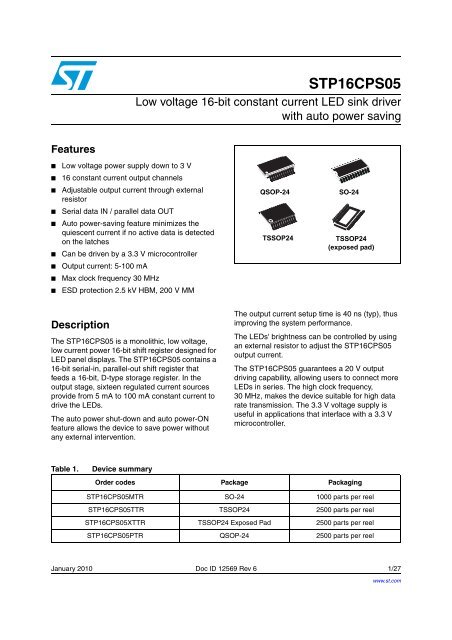 STP16CPS05

Low voltage 16-bit constant current LED sink driver with auto power saving

Features

■ Low voltage power supply down to 3 V
■ 16 constant current output channels
■ Adjustable output current through external resistor
■ Serial data IN / parallel data OUT
■ Auto power-saving feature minimizes the quiescent current if no active data is detected on the latches
■ Can be driven by a 3.3 V microcontroller
■ Output current: 5-100 mA
■ Max clock frequency 30 MHz
■ ESD protection 2.5 kV HBM, 200 V MM

QSOP-24
SO-24
TSSOP24
TSSOP24 (exposed pad)

Description

The STP16CPS05 is a monolithic, low voltage, low current power 16-bit shift register designed for LED panel displays. The STP16CPS05 contains a 16-bit serial-in, parallel-out shift register that feeds a 16-bit, D-type storage register. In the output stage, sixteen regulated current sources provide from 5 mA to 100 mA constant current to drive the LEDs.

The auto power shut-down and auto power-ON feature allows the device to save power without any external intervention.

The output current setup time is 40 ns (typ), thus improving the system performance.

The LEDs' brightness can be controlled by using an external resistor to adjust the STP16CPS05 output current.

The STP16CPS05 guarantees a 20 V output driving capability, allowing users to connect more LEDs in series. The high clock frequency, 30 MHz, makes the device suitable for high data rate transmission. The 3.3 V voltage supply is useful in applications that interface with a 3.3 V microcontroller.

Table 1. Device summary

| Order codes | Package | Packaging |
|---|---|---|
| STP16CPS05MTR | SO-24 | 1000 parts per reel |
| STP16CPS05TTR | TSSOP24 | 2500 parts per reel |
| STP16CPS05XTTR | TSSOP24 Exposed Pad | 2500 parts per reel |
| STP16CPS05PTR | QSOP-24 | 2500 parts per reel |

January 2010 Doc ID 12569 Rev 6 1/27

www.st.com